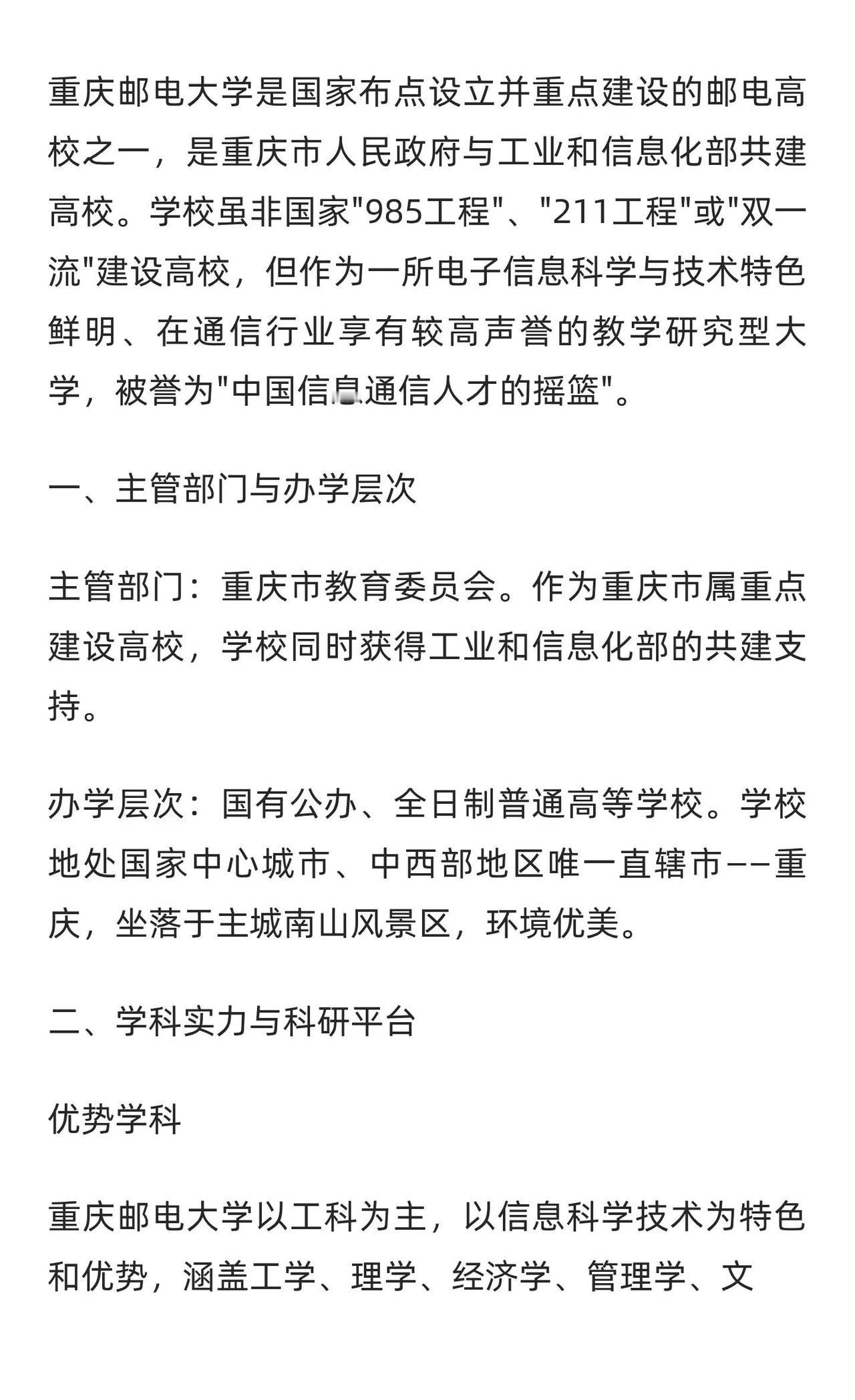 重庆邮电大学是国家布点设立并重点建设的邮电高校之一，是重庆市人民政府与工业和信息化部共建高校。学校虽非国家"985工程"、"211工程"或"双一流"建设高校，但作为一所电子信息科学与技术特色鲜明、在通信行业享有较高声誉的教学研究型大学，被誉为"中国信息通信人才的摇篮"。

一、主管部门与办学层次

主管部门：重庆市教育委员会。作为重庆市属重点建设高校，学校同时获得工业和信息化部的共建支持。

办学层次：国有公办、全日制普通高等学校。学校地处国家中心城市、中西部地区唯一直辖市——重庆，坐落于主城南山风景区，环境优美。

二、学科实力与科研平台

优势学科

重庆邮电大学以工科为主，以信息科学技术为特色和优势，涵盖工学、理学、经济学、管理学、文